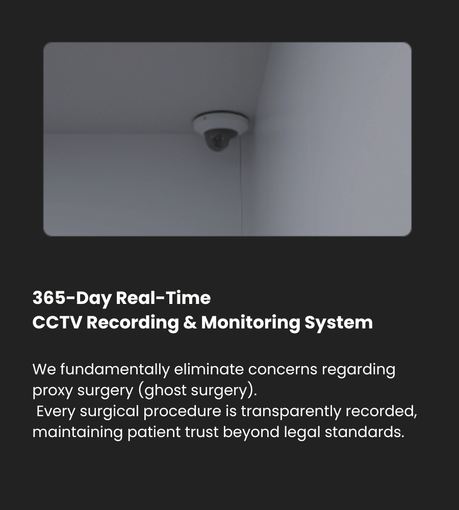 365-Day Real-Time
CCTV Recording & Monitoring System

We fundamentally eliminate concerns regarding proxy surgery (ghost surgery).
Every surgical procedure is transparently recorded, maintaining patient trust beyond legal standards.